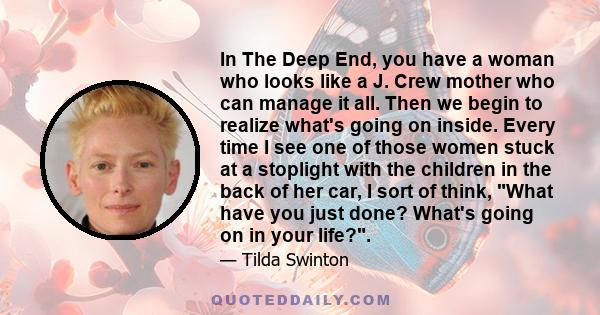 In The Deep End, you have a woman who looks like a J. Crew mother who can manage it all. Then we begin to realize what's going on inside. Every time I see one of those women stuck at a stoplight with the children in the back of her car, I sort of think, "What have you just done? What's going on in your life?".

— Tilda Swinton

QUOTEDDAILY.COM